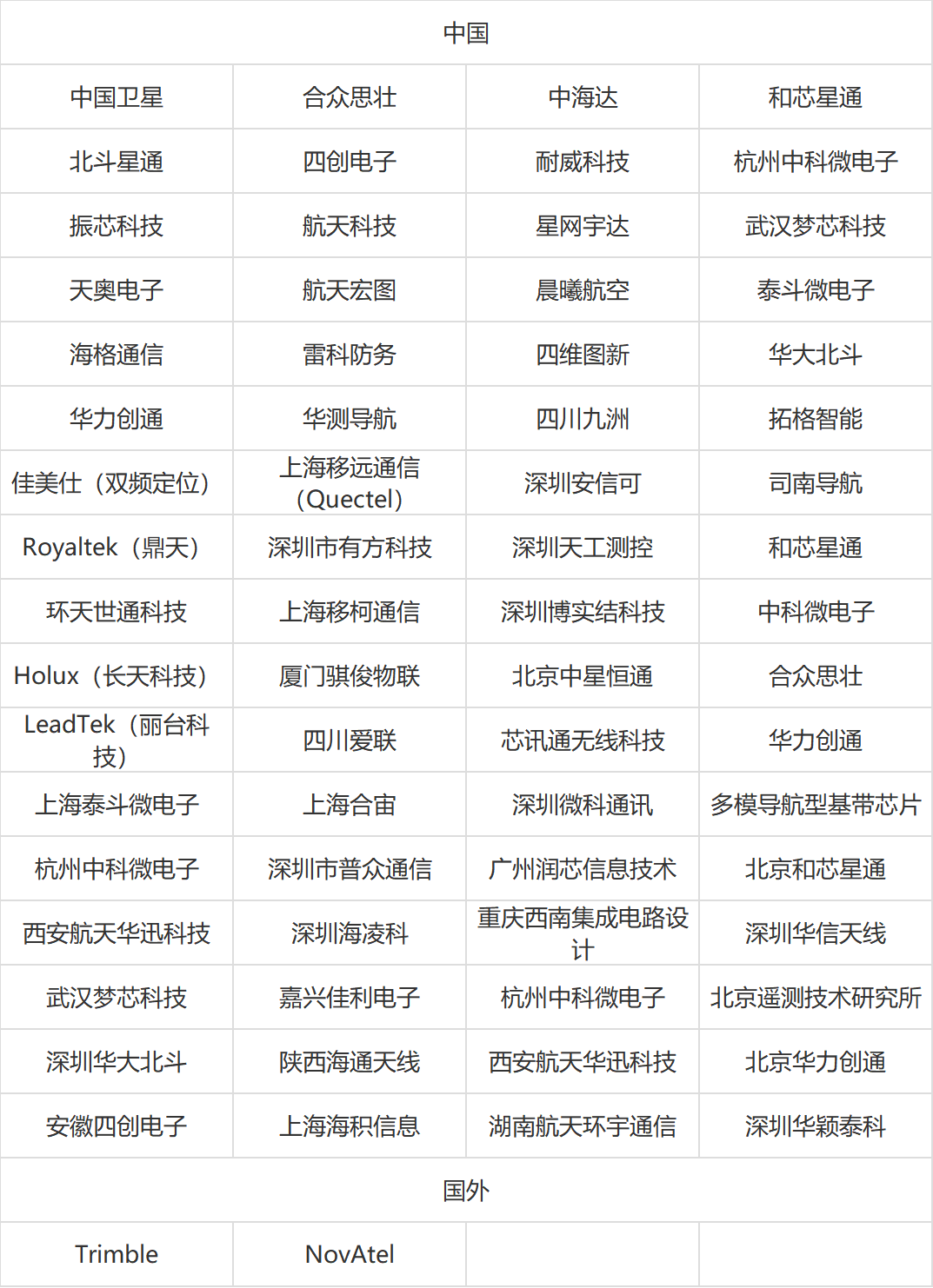 | 中国 | | | |
|---|---|---|---|
| 中国卫星 | 合众思壮 | 中海达 | 和芯星通 |
| 北斗星通 | 四创电子 | 耐威科技 | 杭州中科微电子 |
| 振芯科技 | 航天科技 | 星网宇达 | 武汉梦芯科技 |
| 天奥电子 | 航天宏图 | 晨曦航空 | 泰斗微电子 |
| 海格通信 | 雷科防务 | 四维图新 | 华大北斗 |
| 华力创通 | 华测导航 | 四川九洲 | 拓格智能 |
| 佳美仕（双频定位） | 上海移远通信（Quectel） | 深圳安信可 | 司南导航 |
| Royaltek（鼎天） | 深圳市有方科技 | 深圳天工测控 | 和芯星通 |
| 环天世通科技 | 上海移柯通信 | 深圳博实结科技 | 中科微电子 |
| Holux（长天科技） | 厦门骐俊物联 | 北京中星恒通 | 合众思壮 |
| LeadTek（丽台科技） | 四川爱联 | 芯讯通无线科技 | 华力创通 |
| 上海泰斗微电子 | 上海合宙 | 深圳微科通讯 | 多模导航型基带芯片 |
| 杭州中科微电子 | 深圳市普众通信 | 广州润芯信息技术 | 北京和芯星通 |
| 西安航天华迅科技 | 深圳海凌科 | 重庆西南集成电路设计 | 深圳华信天线 |
| 武汉梦芯科技 | 嘉兴佳利电子 | 杭州中科微电子 | 北京遥测技术研究所 |
| 深圳华大北斗 | 陕西海通天线 | 西安航天华迅科技 | 北京华力创通 |
| 安徽四创电子 | 上海海积信息 | 湖南航天环宇通信 | 深圳华颖泰科 |
| 国外 | | | |
| Trimble | NovAtel | | |